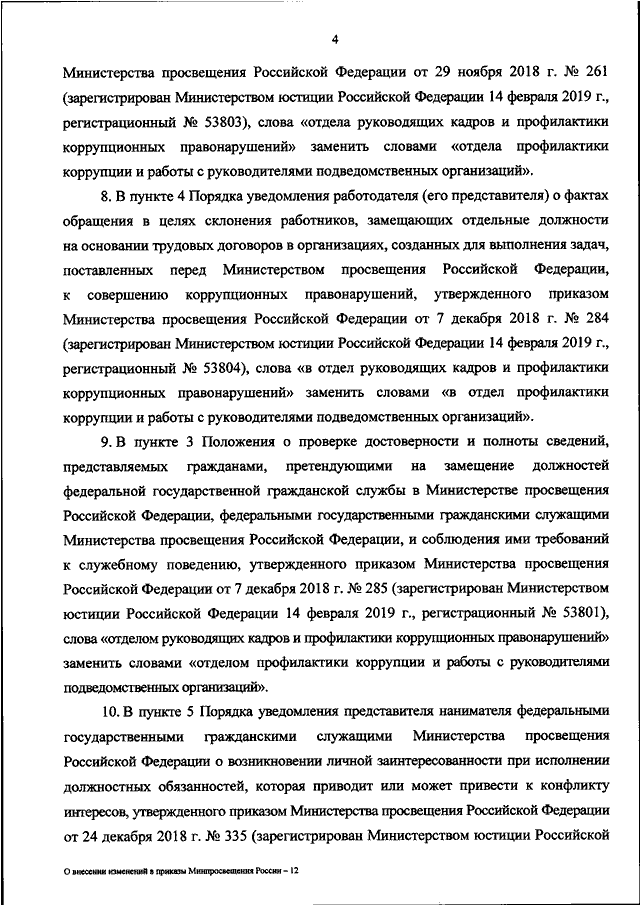 4

Министерства просвещения Российской Федерации от 29 ноября 2018 г. № 261 (зарегистрирован Министерством юстиции Российской Федерации 14 февраля 2019 г., регистрационный № 53803), слова «отдела руководящих кадров и профилактики коррупционных правонарушений» заменить словами «отдела профилактики коррупции и работы с руководителями подведомственных организаций».

8. В пункте 4 Порядка уведомления работодателя (его представителя) о фактах обращения в целях склонения работников, замещающих отдельные должности на основании трудовых договоров в организациях, созданных для выполнения задач, поставленных перед Министерством просвещения Российской Федерации, к совершению коррупционных правонарушений, утвержденного приказом Министерства просвещения Российской Федерации от 7 декабря 2018 г. № 284 (зарегистрирован Министерством юстиции Российской Федерации 14 февраля 2019 г., регистрационный № 53804), слова «в отдел руководящих кадров и профилактики коррупционных правонарушений» заменить словами «в отдел профилактики коррупции и работы с руководителями подведомственных организаций».

9. В пункте 3 Положения о проверке достоверности и полноты сведений, представляемых гражданами, претендующими на замещение должностей федеральной государственной гражданской службы в Министерстве просвещения Российской Федерации, федеральными государственными гражданскими служащими Министерства просвещения Российской Федерации, и соблюдения ими требований к служебному поведению, утвержденного приказом Министерства просвещения Российской Федерации от 7 декабря 2018 г. № 285 (зарегистрирован Министерством юстиции Российской Федерации 14 февраля 2019 г., регистрационный № 53801), слова «отделом руководящих кадров и профилактики коррупционных правонарушений» заменить словами «отделом профилактики коррупции и работы с руководителями подведомственных организаций».

10. В пункте 5 Порядка уведомления представителя нанимателя федеральными государственными гражданскими служащими Министерства просвещения Российской Федерации о возникновении личной заинтересованности при исполнении должностных обязанностей, которая приводит или может привести к конфликту интересов, утвержденного приказом Министерства просвещения Российской Федерации от 24 декабря 2018 г. № 335 (зарегистрирован Министерством юстиции Российской

О внесении изменений в приказы Минпросвещения России – 12